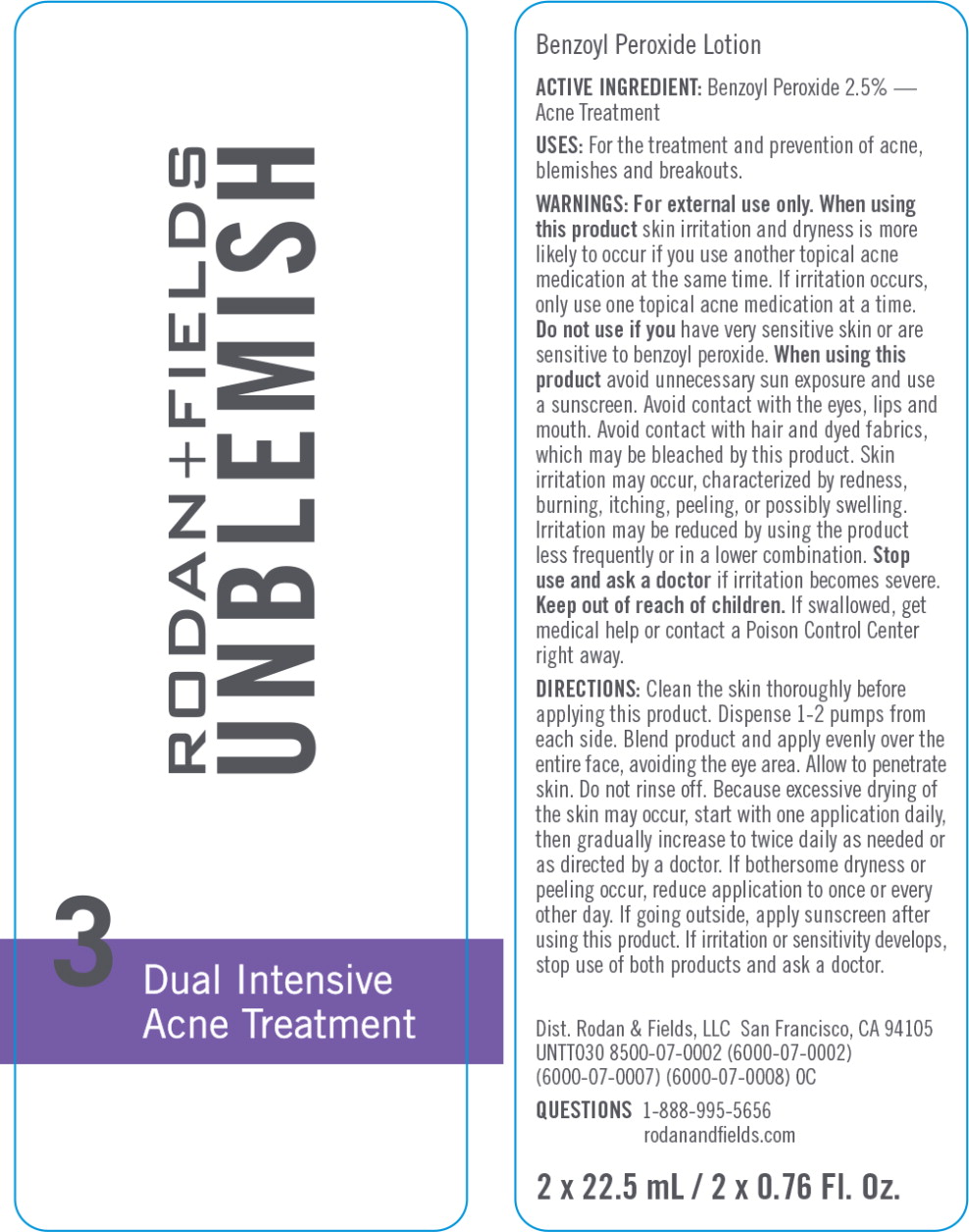 RODAN+FIELDS
UNBLEMISH

3
Dual Intensive
Acne Treatment

Benzoyl Peroxide Lotion

ACTIVE INGREDIENT: Benzoyl Peroxide 2.5% — Acne Treatment

USES: For the treatment and prevention of acne, blemishes and breakouts.

WARNINGS: For external use only. When using this product skin irritation and dryness is more likely to occur if you use another topical acne medication at the same time. If irritation occurs, only use one topical acne medication at a time. Do not use if you have very sensitive skin or are sensitive to benzoyl peroxide. When using this product avoid unnecessary sun exposure and use a sunscreen. Avoid contact with the eyes, lips and mouth. Avoid contact with hair and dyed fabrics, which may be bleached by this product. Skin irritation may occur, characterized by redness, burning, itching, peeling, or possibly swelling. Irritation may be reduced by using the product less frequently or in a lower combination. Stop use and ask a doctor if irritation becomes severe. Keep out of reach of children. If swallowed, get medical help or contact a Poison Control Center right away.

DIRECTIONS: Clean the skin thoroughly before applying this product. Dispense 1-2 pumps from each side. Blend product and apply evenly over the entire face, avoiding the eye area. Allow to penetrate skin. Do not rinse off. Because excessive drying of the skin may occur, start with one application daily, then gradually increase to twice daily as needed or as directed by a doctor. If bothersome dryness or peeling occur, reduce application to once or every other day. If going outside, apply sunscreen after using this product. If irritation or sensitivity develops, stop use of both products and ask a doctor.

Dist. Rodan & Fields, LLC San Francisco, CA 94105
UNTT030 8500-07-0002 (6000-07-0002) (6000-07-0007) (6000-07-0008) OC

QUESTIONS 1-888-995-5656
rodanandfields.com

2 x 22.5 mL / 2 x 0.76 Fl. Oz.